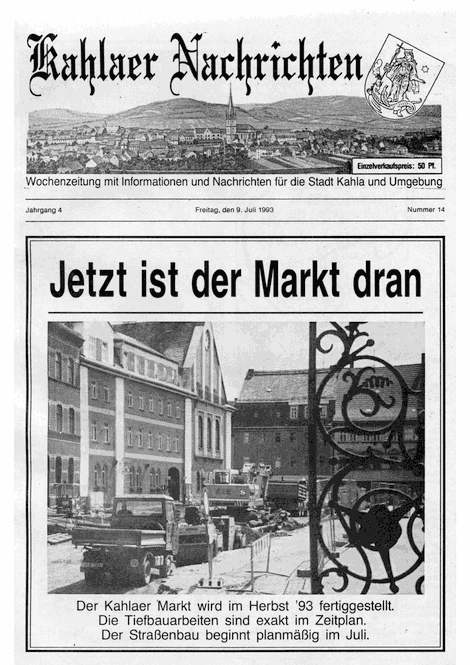 Kahlaer Nachrichten

Einzelverkaufspreis: 50 Pf.

Wochenzeitung mit Informationen und Nachrichten für die Stadt Kahla und Umgebung

Jahrgang 4

Freitag, den 9. Juli 1993

Nummer 14

Jetzt ist der Markt dran

Der Kahlaer Markt wird im Herbst '93 fertiggestellt. Die Tiefbauarbeiten sind exakt im Zeitplan. Der Straßenbau beginnt planmäßig im Juli.